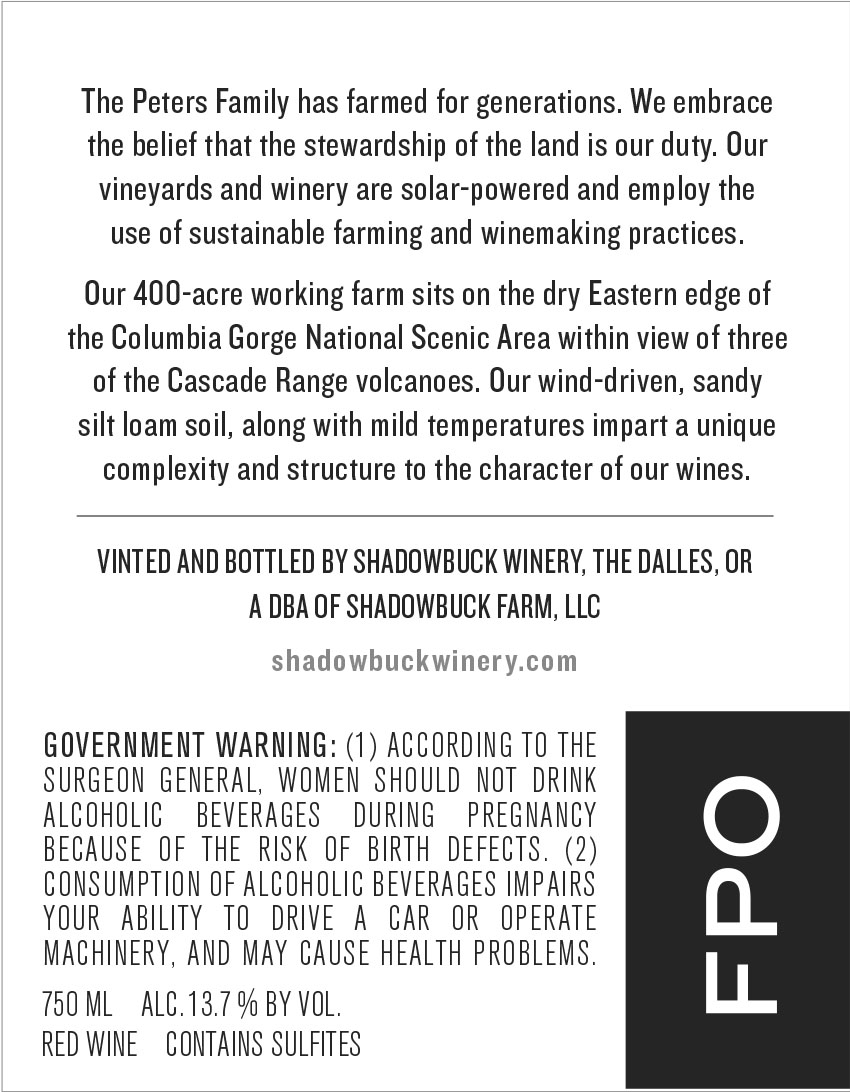 The Peters Family has farmed for generations. We embrace the belief that the stewardship of the land is our duty. Our vineyards and winery are solar-powered and employ the use of sustainable farming and winemaking practices.

Our 400-acre working farm sits on the dry Eastern edge of the Columbia Gorge National Scenic Area within view of three of the Cascade Range volcanoes. Our wind-driven, sandy silt loam soil, along with mild temperatures impart a unique complexity and structure to the character of our wines.

VINTED AND BOTTLED BY SHADOWBUCK WINERY, THE DALLES, OR
A DBA OF SHADOWBUCK FARM, LLC

shadowbuckwinery.com

GOVERNMENT WARNING: (1) ACCORDING TO THE SURGEON GENERAL, WOMEN SHOULD NOT DRINK ALCOHOLIC BEVERAGES DURING PREGNANCY BECAUSE OF THE RISK OF BIRTH DEFECTS. (2) CONSUMPTION OF ALCOHOLIC BEVERAGES IMPAIRS YOUR ABILITY TO DRIVE A CAR OR OPERATE MACHINERY, AND MAY CAUSE HEALTH PROBLEMS.

750 ML ALC.13.7 % BY VOL.
RED WINE CONTAINS SULFITES

FPO